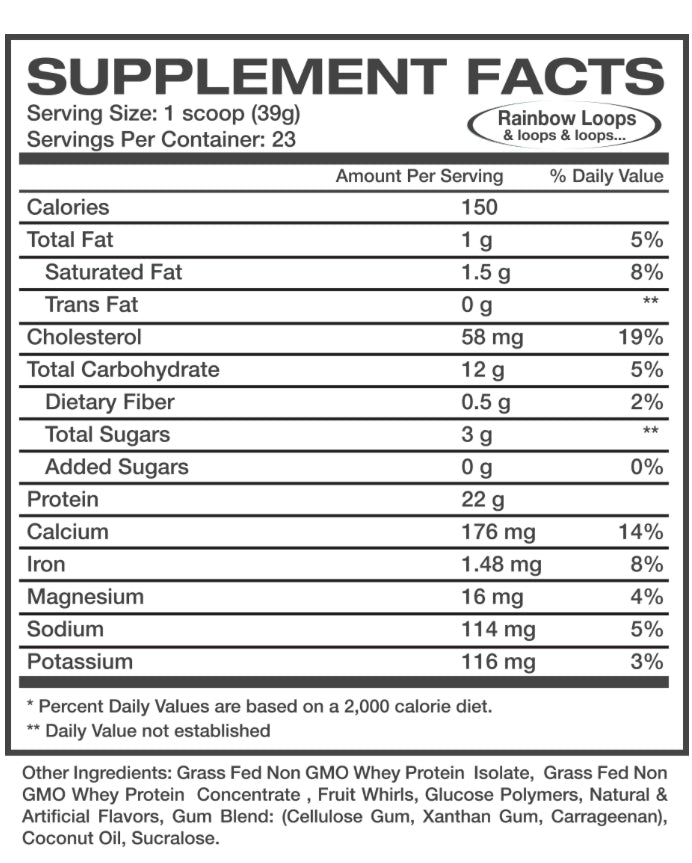 SUPPLEMENT FACTS

Serving Size: 1 scoop (39g)
Servings Per Container: 23

Rainbow Loops
& loops & loops...

|  | Amount Per Serving | % Daily Value |
|---|---|---|
| Calories | 150 |  |
| Total Fat | 1 g | 5% |
| Saturated Fat | 1.5 g | 8% |
| Trans Fat | 0 g | ** |
| Cholesterol | 58 mg | 19% |
| Total Carbohydrate | 12 g | 5% |
| Dietary Fiber | 0.5 g | 2% |
| Total Sugars | 3 g | ** |
| Added Sugars | 0 g | 0% |
| Protein | 22 g |  |
| Calcium | 176 mg | 14% |
| Iron | 1.48 mg | 8% |
| Magnesium | 16 mg | 4% |
| Sodium | 114 mg | 5% |
| Potassium | 116 mg | 3% |

* Percent Daily Values are based on a 2,000 calorie diet.
** Daily Value not established

Other Ingredients: Grass Fed Non GMO Whey Protein Isolate, Grass Fed Non GMO Whey Protein Concentrate , Fruit Whirls, Glucose Polymers, Natural & Artificial Flavors, Gum Blend: (Cellulose Gum, Xanthan Gum, Carrageenan), Coconut Oil, Sucralose.